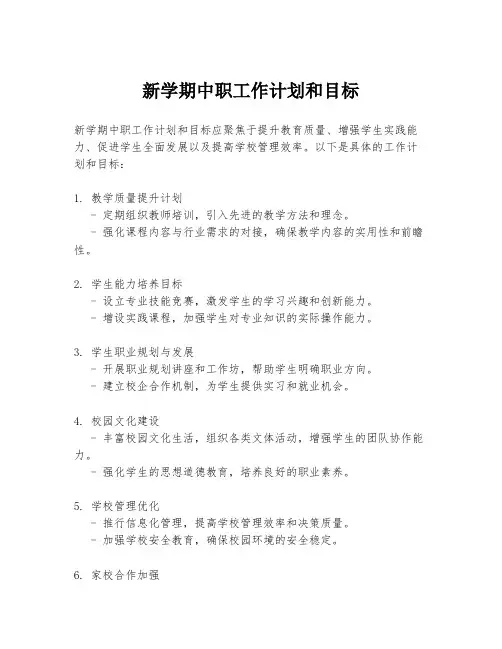 新学期中职工作计划和目标

新学期中职工作计划和目标应聚焦于提升教育质量、增强学生实践能力、促进学生全面发展以及提高学校管理效率。以下是具体的工作计划和目标：

1. 教学质量提升计划
- 定期组织教师培训，引入先进的教学方法和理念。
- 强化课程内容与行业需求的对接，确保教学内容的实用性和前瞻性。

2. 学生能力培养目标
- 设立专业技能竞赛，激发学生的学习兴趣和创新能力。
- 增设实践课程，加强学生对专业知识的实际操作能力。

3. 学生职业规划与发展
- 开展职业规划讲座和工作坊，帮助学生明确职业方向。
- 建立校企合作机制，为学生提供实习和就业机会。

4. 校园文化建设
- 丰富校园文化生活，组织各类文体活动，增强学生的团队协作能力。
- 强化学生的思想道德教育，培养良好的职业素养。

5. 学校管理优化
- 推行信息化管理，提高学校管理效率和决策质量。
- 加强学校安全教育，确保校园环境的安全稳定。

6. 家校合作加强